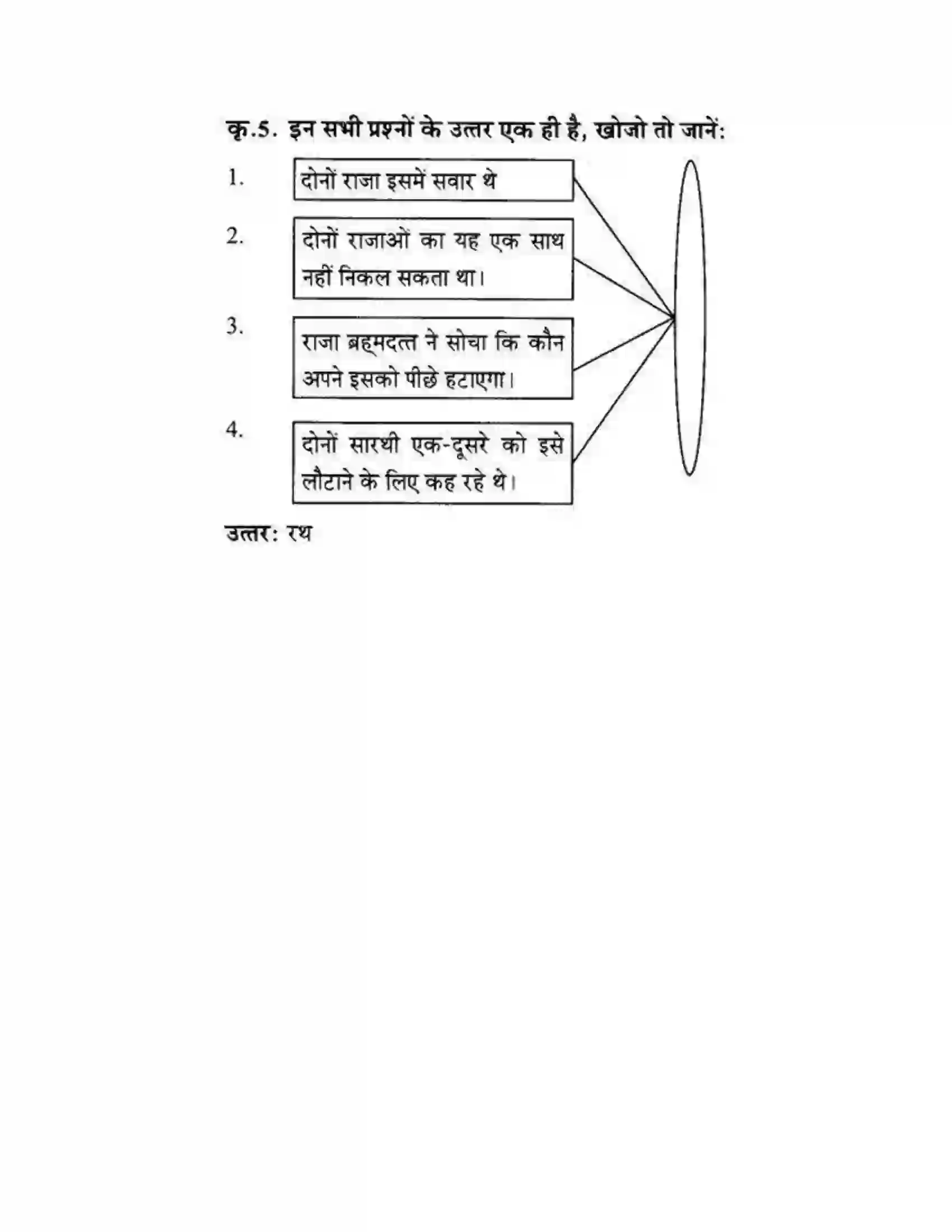 कृ.5. इन सभी प्रश्नों के उत्तर एक ही है, खोजो तो जानें:

1. दोनों राजा इसमें सवार थे

2. दोनों राजाओं का यह एक साथ नहीं निकल सकता था।

3. राजा ब्रह्मदत्त ने सोचा कि कौन अपने इसको पीछे हटाएगा।

4. दोनों सारथी एक-दूसरे को इसे लौटाने के लिए कह रहे थे।

उत्तर: रथ